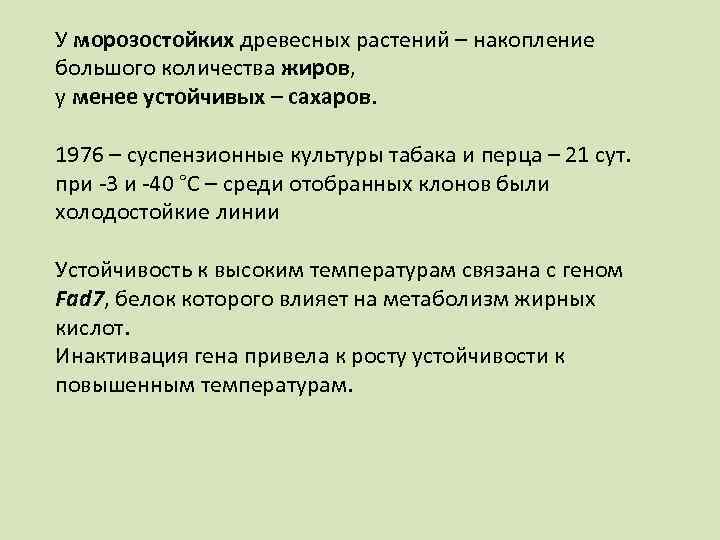 У морозостойких древесных растений – накопление большого количества жиров,
у менее устойчивых – сахаров.

1976 – суспензионные культуры табака и перца – 21 сут. при -3 и -40 °С – среди отобранных клонов были холодостойкие линии

Устойчивость к высоким температурам связана с геном Fad7, белок которого влияет на метаболизм жирных кислот.
Инактивация гена привела к росту устойчивости к повышенным температурам.